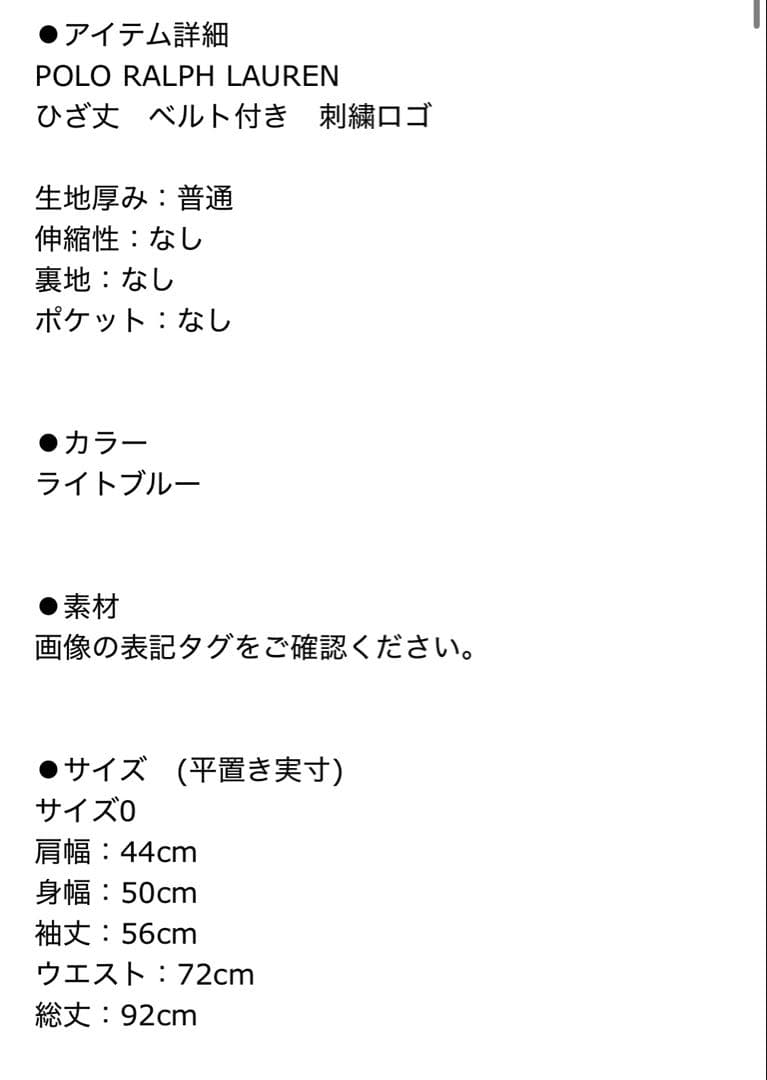 ●アイテム詳細
POLO RALPH LAUREN
ひざ丈　ベルト付き　刺繍ロゴ

生地厚み：普通
伸縮性：なし
裏地：なし
ポケット：なし

●カラー
ライトブルー

●素材
画像の表記タグをご確認ください。

●サイズ　(平置き実寸)
サイズ0
肩幅：44cm
身幅：50cm
袖丈：56cm
ウエスト：72cm
総丈：92cm